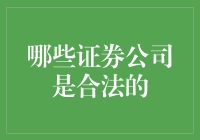 哪些证券公司是合法的